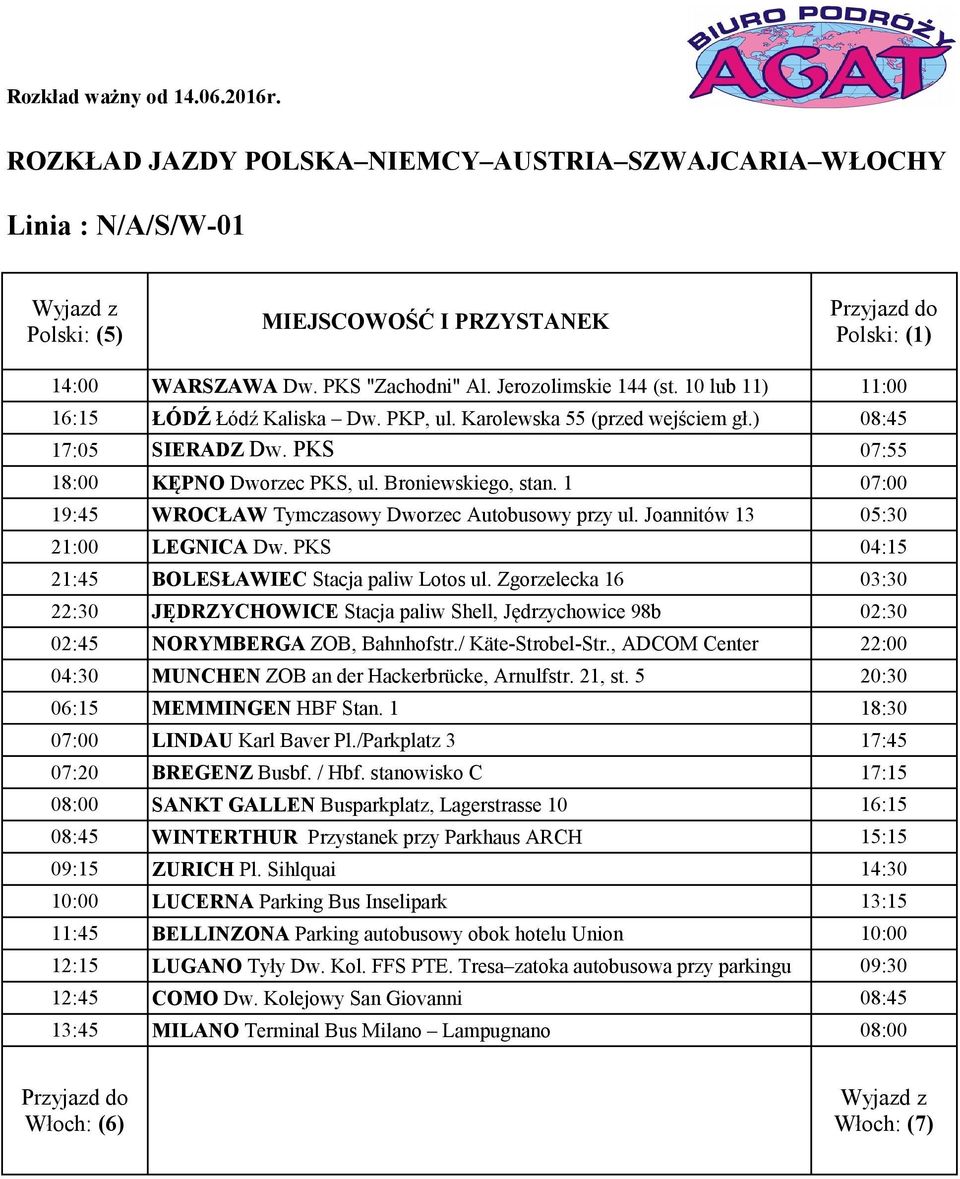 BIURO PODRÓŻY AGAT

Rozkład ważny od 14.06.2016r.

ROZKŁAD JAZDY POLSKA–NIEMCY–AUSTRIA–SZWAJCARIA–WŁOCHY

Linia : N/A/S/W-01

| Wyjazd z Polski: (5) | MIEJSCOWOŚĆ I PRZYSTANEK | Przyjazd do Polski: (1) |
|---|---|---|
| 14:00 | WARSZAWA Dw. PKS "Zachodni" Al. Jerozolimskie 144 (st. 10 lub 11) | 11:00 |
| 16:15 | ŁÓDŹ Łódź Kaliska – Dw. PKP, ul. Karolewska 55 (przed wejściem gł.) | 08:45 |
| 17:05 | SIERADZ Dw. PKS | 07:55 |
| 18:00 | KĘPNO Dworzec PKS, ul. Broniewskiego, stan. 1 | 07:00 |
| 19:45 | WROCŁAW Tymczasowy Dworzec Autobusowy przy ul. Joannitów 13 | 05:30 |
| 21:00 | LEGNICA Dw. PKS | 04:15 |
| 21:45 | BOLESŁAWIEC Stacja paliw Lotos ul. Zgorzelecka 16 | 03:30 |
| 22:30 | JĘDRZYCHOWICE Stacja paliw Shell, Jędrzychowice 98b | 02:30 |
| 02:45 | NORYMBERGA ZOB, Bahnhofstr./ Käte-Strobel-Str., ADCOM Center | 22:00 |
| 04:30 | MUNCHEN ZOB an der Hackerbrücke, Arnulfstr. 21, st. 5 | 20:30 |
| 06:15 | MEMMINGEN HBF Stan. 1 | 18:30 |
| 07:00 | LINDAU Karl Baver Pl./Parkplatz 3 | 17:45 |
| 07:20 | BREGENZ Busbf. / Hbf. stanowisko C | 17:15 |
| 08:00 | SANKT GALLEN Busparkplatz, Lagerstrasse 10 | 16:15 |
| 08:45 | WINTERTHUR Przystanek przy Parkhaus ARCH | 15:15 |
| 09:15 | ZURICH Pl. Sihlquai | 14:30 |
| 10:00 | LUCERNA Parking Bus Inselipark | 13:15 |
| 11:45 | BELLINZONA Parking autobusowy obok hotelu Union | 10:00 |
| 12:15 | LUGANO Tyły Dw. Kol. FFS PTE. Tresa–zatoka autobusowa przy parkingu | 09:30 |
| 12:45 | COMO Dw. Kolejowy San Giovanni | 08:45 |
| 13:45 | MILANO Terminal Bus Milano – Lampugnano | 08:00 |
| Przyjazd do Włoch: (6) | | Wyjazd z Włoch: (7) |